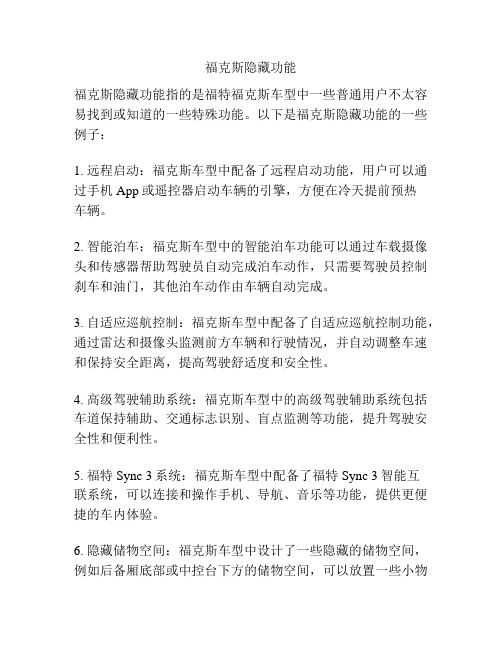 福克斯隐藏功能

福克斯隐藏功能指的是福特福克斯车型中一些普通用户不太容易找到或知道的一些特殊功能。以下是福克斯隐藏功能的一些例子：

1. 远程启动：福克斯车型中配备了远程启动功能，用户可以通过手机 App 或遥控器启动车辆的引擎，方便在冷天提前预热车辆。

2. 智能泊车：福克斯车型中的智能泊车功能可以通过车载摄像头和传感器帮助驾驶员自动完成泊车动作，只需要驾驶员控制刹车和油门，其他泊车动作由车辆自动完成。

3. 自适应巡航控制：福克斯车型中配备了自适应巡航控制功能，通过雷达和摄像头监测前方车辆和行驶情况，并自动调整车速和保持安全距离，提高驾驶舒适度和安全性。

4. 高级驾驶辅助系统：福克斯车型中的高级驾驶辅助系统包括车道保持辅助、交通标志识别、盲点监测等功能，提升驾驶安全性和便利性。

5. 福特 Sync 3 系统：福克斯车型中配备了福特 Sync 3 智能互联系统，可以连接和操作手机、导航、音乐等功能，提供更便捷的车内体验。

6. 隐藏储物空间：福克斯车型中设计了一些隐藏的储物空间，例如后备厢底部或中控台下方的储物空间，可以放置一些小物